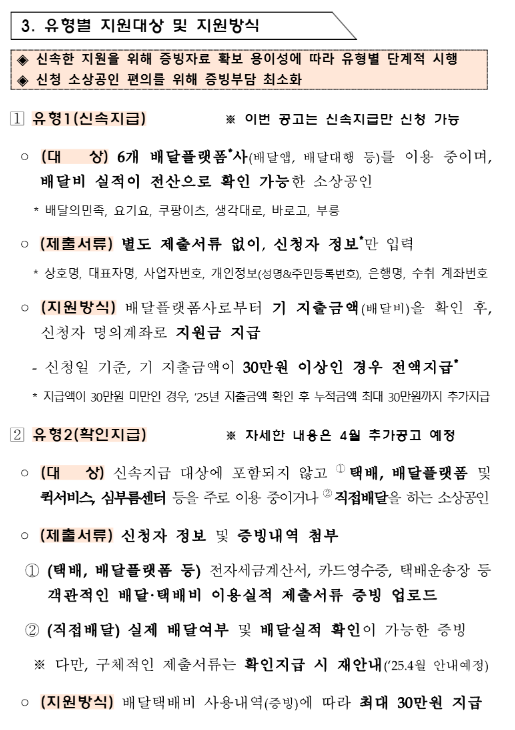 3. 유형별 지원대상 및 지원방식

◈ 신속한 지원을 위해 증빙자료 확보 용이성에 따라 유형별 단계적 시행
◈ 신청 소상공인 편의를 위해 증빙부담 최소화

1 유형1(신속지급) ※ 이번 공고는 신속지급만 신청 가능

○ (대 상) 6개 배달플랫폼*사(배달앱, 배달대행 등)를 이용 중이며, 배달비 실적이 전산으로 확인 가능한 소상공인

* 배달의민족, 요기요, 쿠팡이츠, 생각대로, 바로고, 부릉

○ (제출서류) 별도 제출서류 없이, 신청자 정보*만 입력

* 상호명, 대표자명, 사업자번호, 개인정보(성명&주민등록번호), 은행명, 수취 계좌번호

○ (지원방식) 배달플랫폼사로부터 기 지출금액(배달비)을 확인 후, 신청자 명의계좌로 지원금 지급

- 신청일 기준, 기 지출금액이 30만원 이상인 경우 전액지급*

* 지급액이 30만원 미만인 경우, '25년 지출금액 확인 후 누적금액 최대 30만원까지 추가지급

2 유형2(확인지급) ※ 자세한 내용은 4월 추가공고 예정

○ (대 상) 신속지급 대상에 포함되지 않고 ① 택배, 배달플랫폼 및 퀵서비스, 심부름센터 등을 주로 이용 중이거나 ② 직접배달을 하는 소상공인

○ (제출서류) 신청자 정보 및 증빙내역 첨부

① (택배, 배달플랫폼 등) 전자세금계산서, 카드영수증, 택배운송장 등 객관적인 배달·택배비 이용실적 제출서류 증빙 업로드

② (직접배달) 실제 배달여부 및 배달실적 확인이 가능한 증빙

※ 다만, 구체적인 제출서류는 확인지급 시 재안내('25.4월 안내예정)

○ (지원방식) 배달택배비 사용내역(증빙)에 따라 최대 30만원 지급